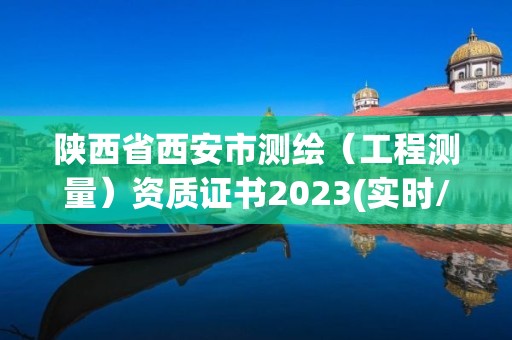 陕西省西安市测绘（工程测量）资质证书2023(实时/